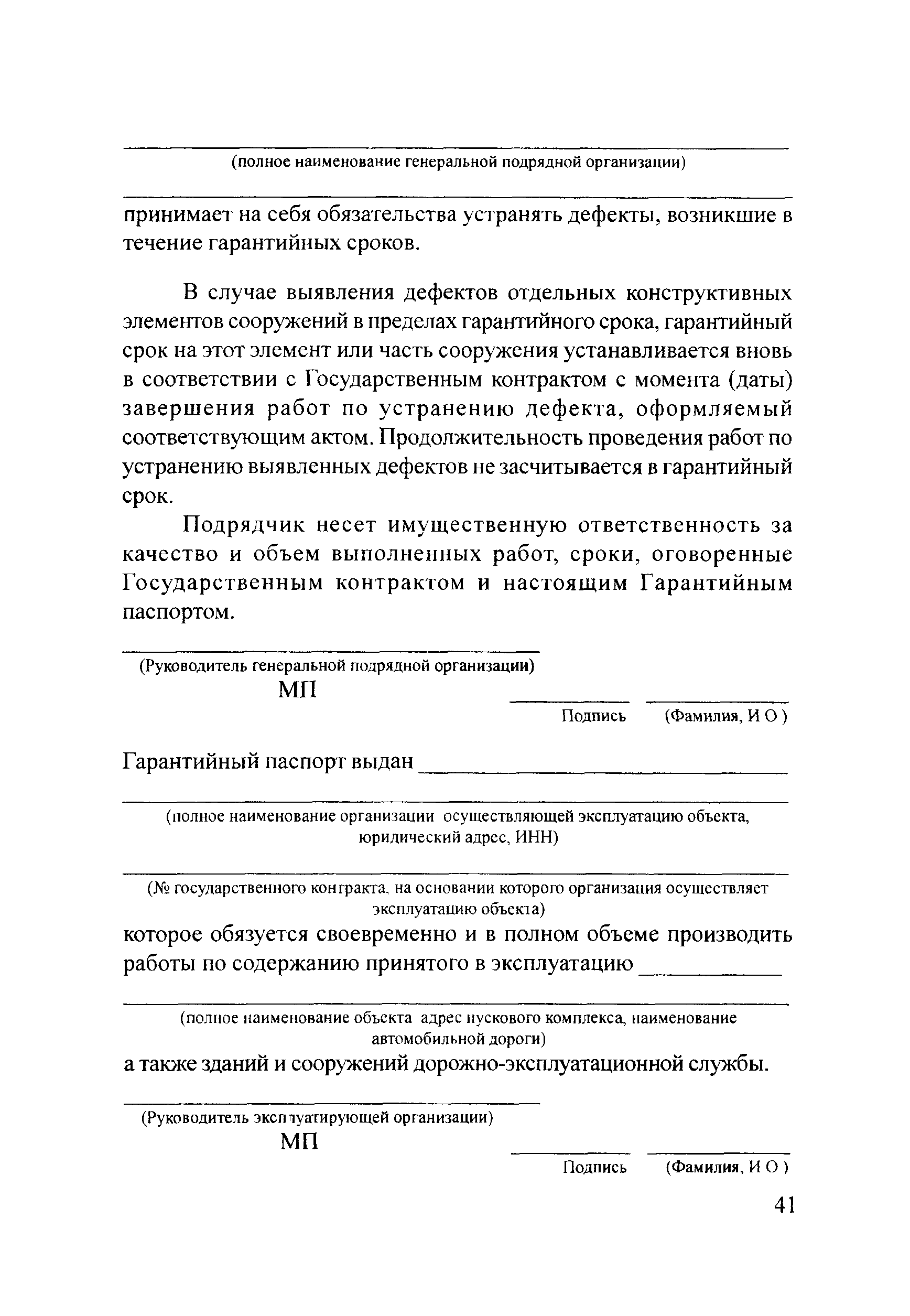 (полное наименование генеральной подрядной организации)

принимает на себя обязательства устранять дефекты, возникшие в течение гарантийных сроков.

В случае выявления дефектов отдельных конструктивных элементов сооружений в пределах гарантийного срока, гарантийный срок на этот элемент или часть сооружения устанавливается вновь в соответствии с Государственным контрактом с момента (даты) завершения работ по устранению дефекта, оформляемый соответствующим актом. Продолжительность проведения работ по устранению выявленных дефектов не засчитывается в гарантийный срок.

Подрядчик несет имущественную ответственность за качество и объем выполненных работ, сроки, оговоренные Государственным контрактом и настоящим Гарантийным паспортом.

(Руководитель генеральной подрядной организации)
МП
Подпись (Фамилия, И О )

Гарантийный паспорт выдан

(полное наименование организации осуществляющей эксплуатацию объекта, юридический адрес, ИНН)

(№ государственного контракта, на основании которого организация осуществляет эксплуатацию объекта)

которое обязуется своевременно и в полном объеме производить работы по содержанию принятого в эксплуатацию

(полное наименование объекта адрес пускового комплекса, наименование автомобильной дороги)

а также зданий и сооружений дорожно-эксплуатационной службы.

(Руководитель эксплуатирующей организации)
МП
Подпись (Фамилия, И О )

41